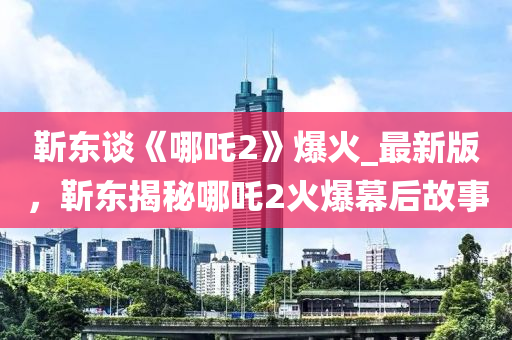 靳东谈《哪吒2》爆火_最新版，靳东揭秘哪吒2火爆幕后故事